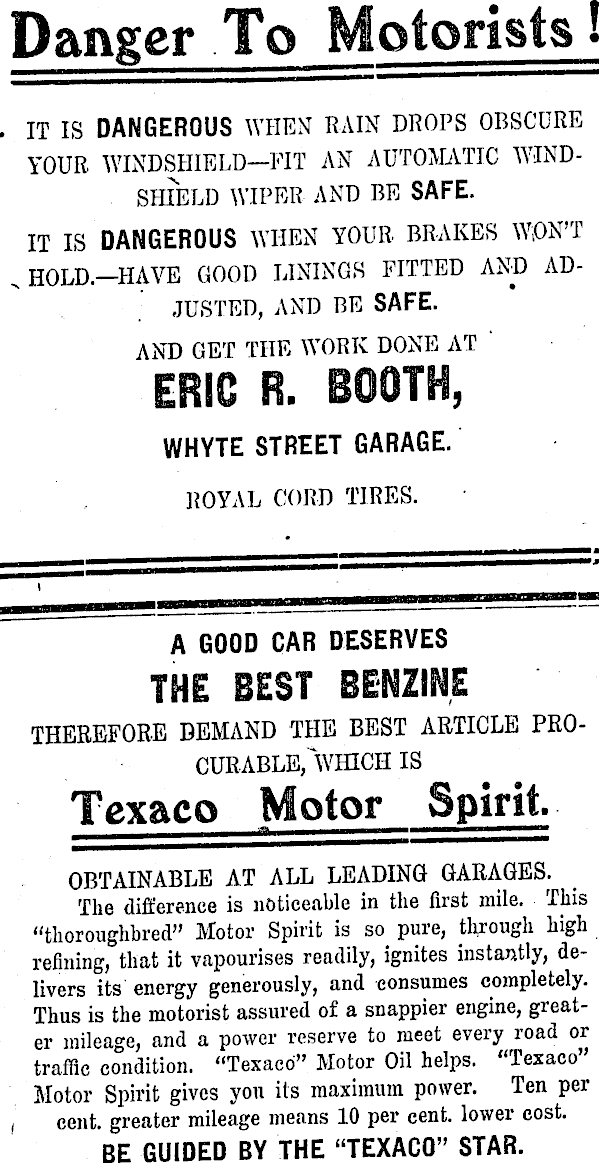 Danger To Motorists!

IT IS DANGEROUS WHEN RAIN DROPS OBSCURE YOUR WINDSHIELD—FIT AN AUTOMATIC WINDSHIELD WIPER AND BE SAFE.

IT IS DANGEROUS WHEN YOUR BRAKES WON'T HOLD.—HAVE GOOD LININGS FITTED AND ADJUSTED, AND BE SAFE.

AND GET THE WORK DONE AT

ERIC R. BOOTH,

WHYTE STREET GARAGE.

ROYAL CORD TIRES.

A GOOD CAR DESERVES

THE BEST BENZINE

THEREFORE DEMAND THE BEST ARTICLE PROCURABLE, WHICH IS

Texaco Motor Spirit.

OBTAINABLE AT ALL LEADING GARAGES.

The difference is noticeable in the first mile. This "thoroughbred" Motor Spirit is so pure, through high refining, that it vapourises readily, ignites instantly, delivers its energy generously, and consumes completely. Thus is the motorist assured of a snappier engine, greater mileage, and a power reserve to meet every road or traffic condition. "Texaco" Motor Oil helps. "Texaco" Motor Spirit gives you its maximum power. Ten per cent. greater mileage means 10 per cent. lower cost.

BE GUIDED BY THE "TEXACO" STAR.